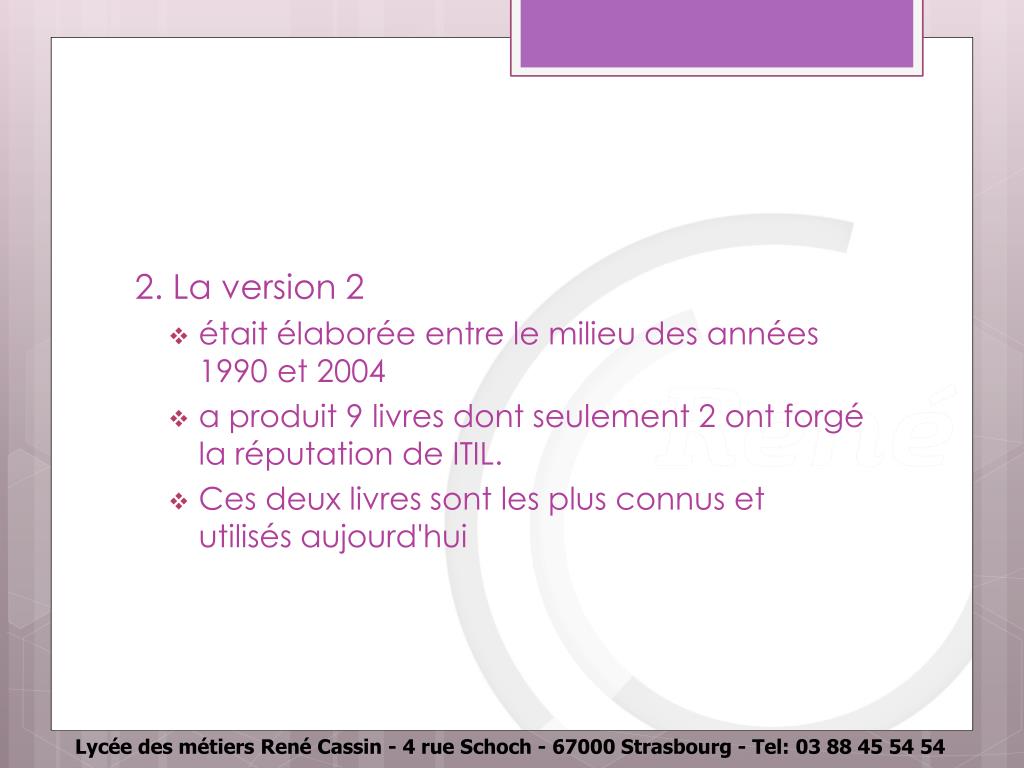 2. La version 2

❖ était élaborée entre le milieu des années 1990 et 2004

❖ a produit 9 livres dont seulement 2 ont forgé la réputation de ITIL.

❖ Ces deux livres sont les plus connus et utilisés aujourd'hui

René

Lycée des métiers René Cassin - 4 rue Schoch - 67000 Strasbourg - Tel: 03 88 45 54 54